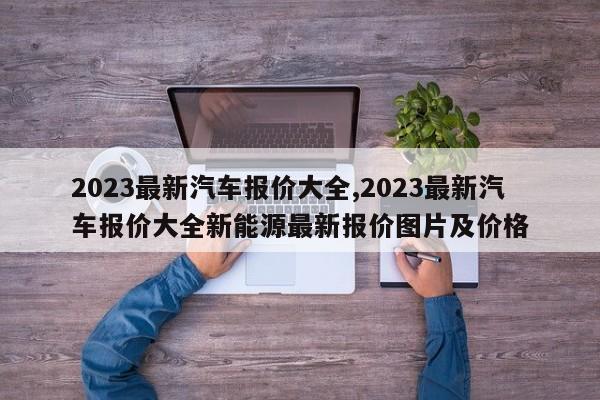 2023最新汽车报价大全,2023最新汽车报价大全新能源最新报价图片及价格